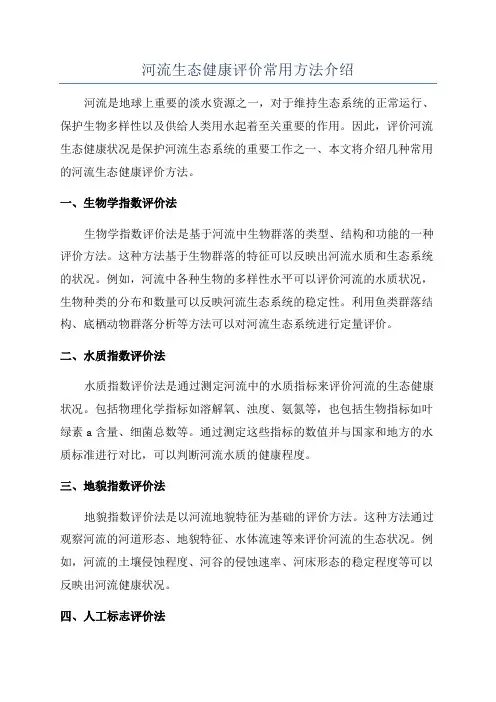 河流生态健康评价常用方法介绍

河流是地球上重要的淡水资源之一，对于维持生态系统的正常运行、保护生物多样性以及供给人类用水起着至关重要的作用。因此，评价河流生态健康状况是保护河流生态系统的重要工作之一、本文将介绍几种常用的河流生态健康评价方法。

一、生物学指数评价法

生物学指数评价法是基于河流中生物群落的类型、结构和功能的一种评价方法。这种方法基于生物群落的特征可以反映出河流水质和生态系统的状况。例如，河流中各种生物的多样性水平可以评价河流的水质状况，生物种类的分布和数量可以反映河流生态系统的稳定性。利用鱼类群落结构、底栖动物群落分析等方法可以对河流生态系统进行定量评价。

二、水质指数评价法

水质指数评价法是通过测定河流中的水质指标来评价河流的生态健康状况。包括物理化学指标如溶解氧、浊度、氨氮等，也包括生物指标如叶绿素 a 含量、细菌总数等。通过测定这些指标的数值并与国家和地方的水质标准进行对比，可以判断河流水质的健康程度。

三、地貌指数评价法

地貌指数评价法是以河流地貌特征为基础的评价方法。这种方法通过观察河流的河道形态、地貌特征、水体流速等来评价河流的生态状况。例如，河流的土壤侵蚀程度、河谷的侵蚀速率、河床形态的稳定程度等可以反映出河流健康状况。

四、人工标志评价法